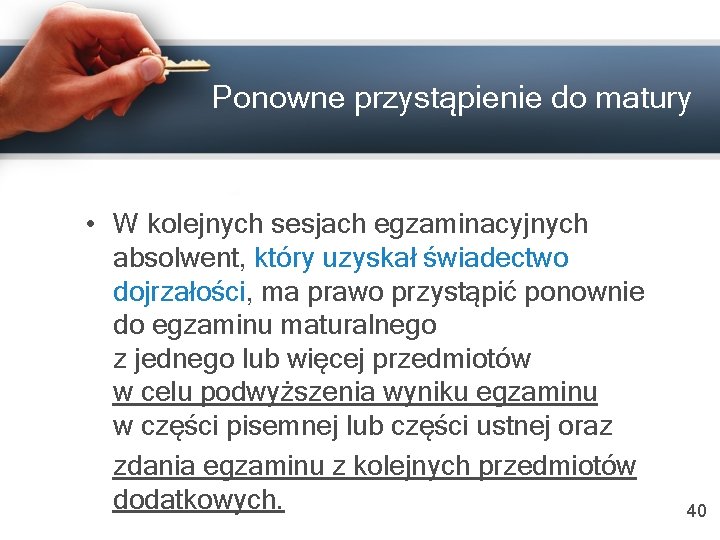 Ponowne przystąpienie do matury

• W kolejnych sesjach egzaminacyjnych absolwent, który uzyskał świadectwo dojrzałości, ma prawo przystąpić ponownie do egzaminu maturalnego z jednego lub więcej przedmiotów w celu podwyższenia wyniku egzaminu w części pisemnej lub części ustnej oraz zdania egzaminu z kolejnych przedmiotów dodatkowych.

40